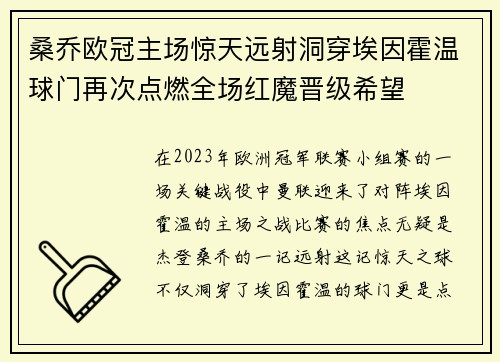 桑乔欧冠主场惊天远射洞穿埃因霍温球门再次点燃全场红魔晋级希望

在2023年欧洲冠军联赛小组赛的一场关键战役中曼联迎来了对阵埃因霍温的主场之战比赛的焦点无疑是杰登桑乔的一记远射这记惊天之球不仅洞穿了埃因霍温的球门更是点